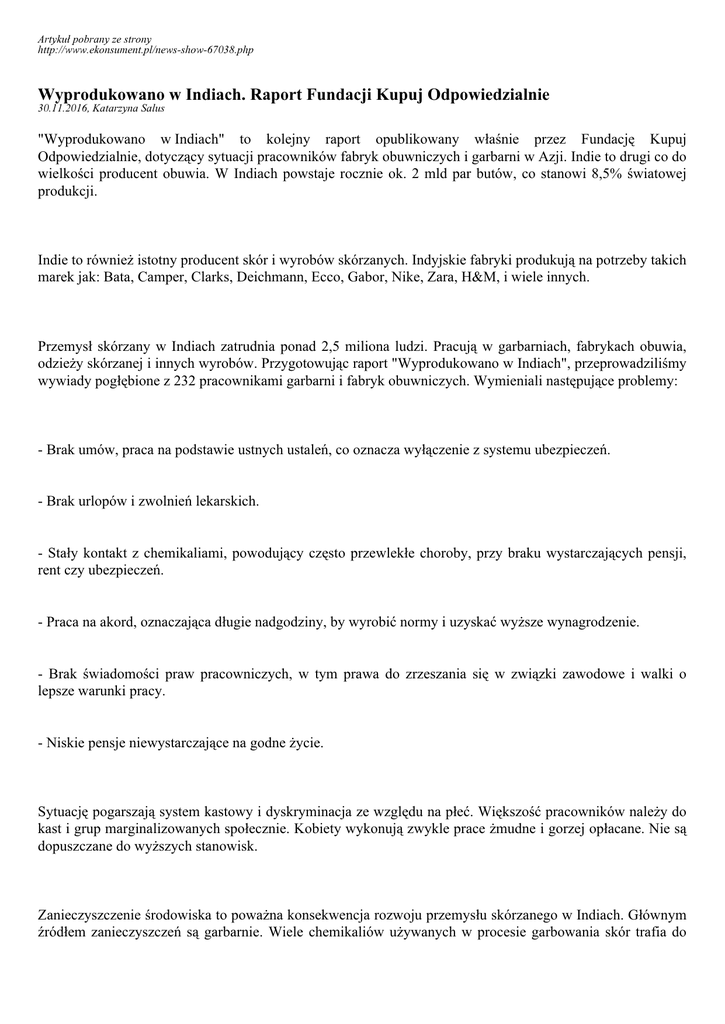 Artykuł pobrany ze strony
http://www.ekonsument.pl/news-show-67038.php

Wyprodukowano w Indiach. Raport Fundacji Kupuj Odpowiedzialnie
30.11.2016, Katarzyna Salus

"Wyprodukowano w Indiach" to kolejny raport opublikowany właśnie przez Fundację Kupuj Odpowiedzialnie, dotyczący sytuacji pracowników fabryk obuwniczych i garbarni w Azji. Indie to drugi co do wielkości producent obuwia. W Indiach powstaje rocznie ok. 2 mld par butów, co stanowi 8,5% światowej produkcji.

Indie to również istotny producent skór i wyrobów skórzanych. Indyjskie fabryki produkują na potrzeby takich marek jak: Bata, Camper, Clarks, Deichmann, Ecco, Gabor, Nike, Zara, H&M, i wiele innych.

Przemysł skórzany w Indiach zatrudnia ponad 2,5 miliona ludzi. Pracują w garbarniach, fabrykach obuwia, odzieży skórzanej i innych wyrobów. Przygotowując raport "Wyprodukowano w Indiach", przeprowadziliśmy wywiady pogłębione z 232 pracownikami garbarni i fabryk obuwniczych. Wymieniali następujące problemy:

- Brak umów, praca na podstawie ustnych ustaleń, co oznacza wyłączenie z systemu ubezpieczeń.

- Brak urlopów i zwolnień lekarskich.

- Stały kontakt z chemikaliami, powodujący często przewlekłe choroby, przy braku wystarczających pensji, rent czy ubezpieczeń.

- Praca na akord, oznaczająca długie nadgodziny, by wyrobić normy i uzyskać wyższe wynagrodzenie.

- Brak świadomości praw pracowniczych, w tym prawa do zrzeszania się w związki zawodowe i walki o lepsze warunki pracy.

- Niskie pensje niewystarczające na godne życie.

Sytuację pogarszają system kastowy i dyskryminacja ze względu na płeć. Większość pracowników należy do kast i grup marginalizowanych społecznie. Kobiety wykonują zwykle prace żmudne i gorzej opłacane. Nie są dopuszczane do wyższych stanowisk.

Zanieczyszczenie środowiska to poważna konsekwencja rozwoju przemysłu skórzanego w Indiach. Głównym źródłem zanieczyszczeń są garbarnie. Wiele chemikaliów używanych w procesie garbowania skór trafia do